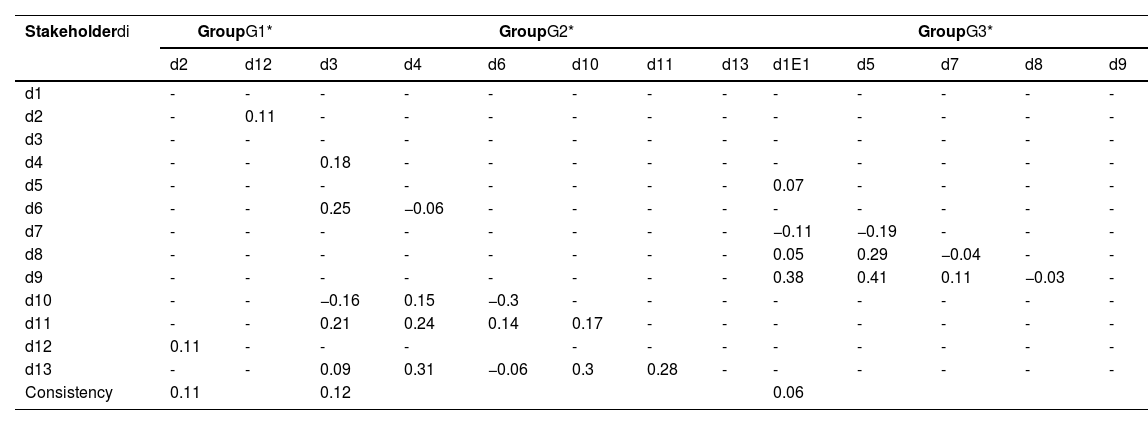 | Stakeholderdi | GroupG1* | | GroupG2* | | | | | | GroupG3* | | | | |
|---|---|---|---|---|---|---|---|---|---|---|---|---|---|
| | d2 | d12 | d3 | d4 | d6 | d10 | d11 | d13 | d1E1 | d5 | d7 | d8 | d9 |
| d1 | - | - | - | - | - | - | - | - | - | - | - | - | - |
| d2 | - | 0.11 | - | - | - | - | - | - | - | - | - | - | - |
| d3 | - | - | - | - | - | - | - | - | - | - | - | - | - |
| d4 | - | - | 0.18 | - | - | - | - | - | - | - | - | - | - |
| d5 | - | - | - | - | - | - | - | - | 0.07 | - | - | - | - |
| d6 | - | - | 0.25 | −0.06 | - | - | - | - | - | - | - | - | - |
| d7 | - | - | - | - | - | - | - | - | −0.11 | −0.19 | - | - | - |
| d8 | - | - | - | - | - | - | - | - | 0.05 | 0.29 | −0.04 | - | - |
| d9 | - | - | - | - | - | - | - | - | 0.38 | 0.41 | 0.11 | −0.03 | - |
| d10 | - | - | −0.16 | 0.15 | −0.3 | - | - | - | - | - | - | - | - |
| d11 | - | - | 0.21 | 0.24 | 0.14 | 0.17 | - | - | - | - | - | - | - |
| d12 | 0.11 | - | - | - | - | - | - | - | - | - | - | - | - |
| d13 | - | - | 0.09 | 0.31 | −0.06 | 0.3 | 0.28 | - | - | - | - | - | - |
| Consistency | 0.11 | | 0.12 | | | | | | 0.06 | | | | |